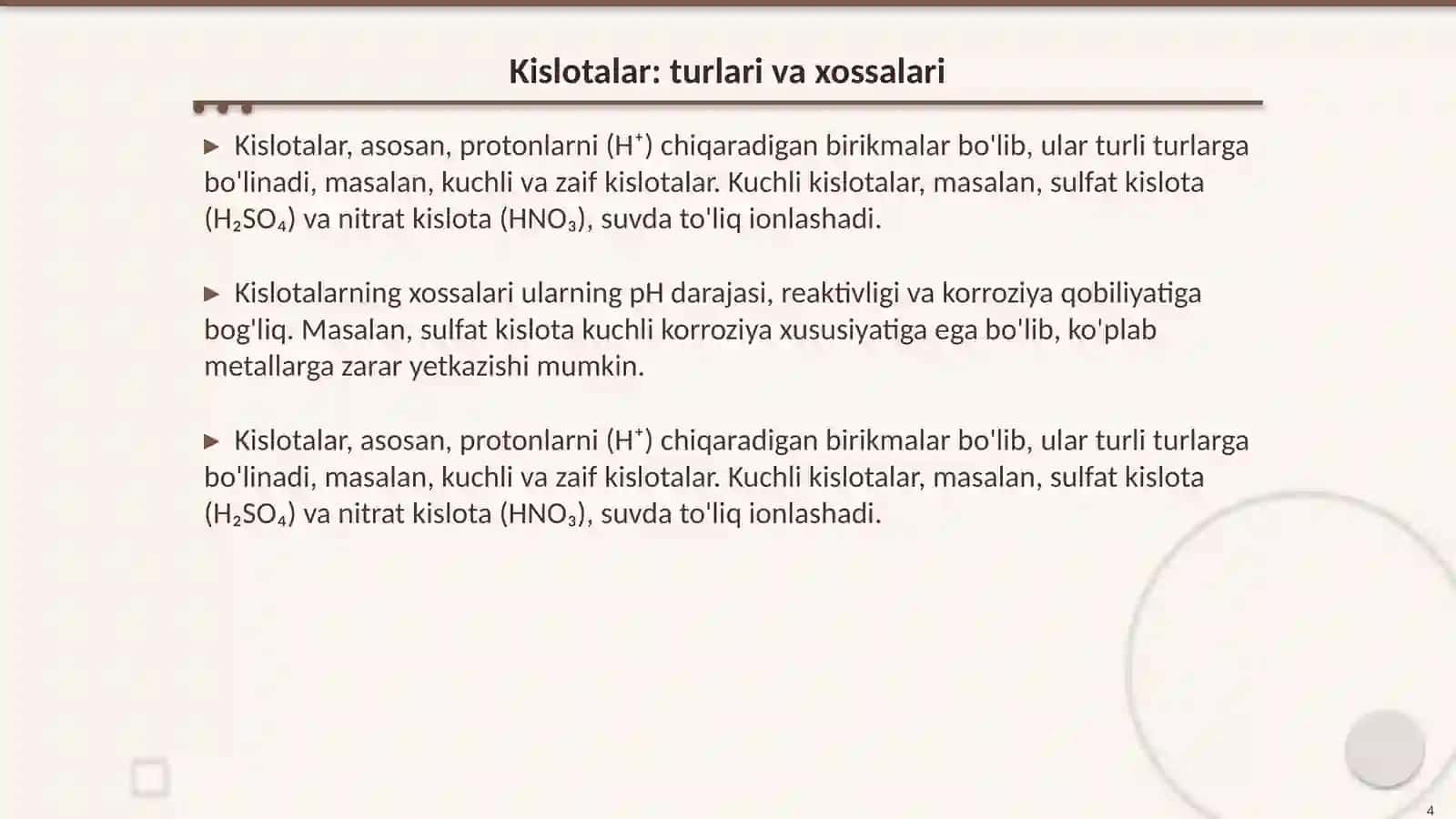 Kislotalar: turlari va xossalari

▶ Kislotalar, asosan, protonlarni ($H^+$) chiqaradigan birikmalar bo'lib, ular turli turlarga bo'linadi, masalan, kuchli va zaif kislotalar. Kuchli kislotalar, masalan, sulfat kislota ($H_2SO_4$) va nitrat kislota ($HNO_3$), suvda to'liq ionlashadi.

▶ Kislotalarning xossalari ularning pH darajasi, reaktivligi va korroziya qobiliyatiga bog'liq. Masalan, sulfat kislota kuchli korroziya xususiyatiga ega bo'lib, ko'plab metallarga zarar yetkazishi mumkin.

▶ Kislotalar, asosan, protonlarni ($H^+$) chiqaradigan birikmalar bo'lib, ular turli turlarga bo'linadi, masalan, kuchli va zaif kislotalar. Kuchli kislotalar, masalan, sulfat kislota ($H_2SO_4$) va nitrat kislota ($HNO_3$), suvda to'liq ionlashadi.

4